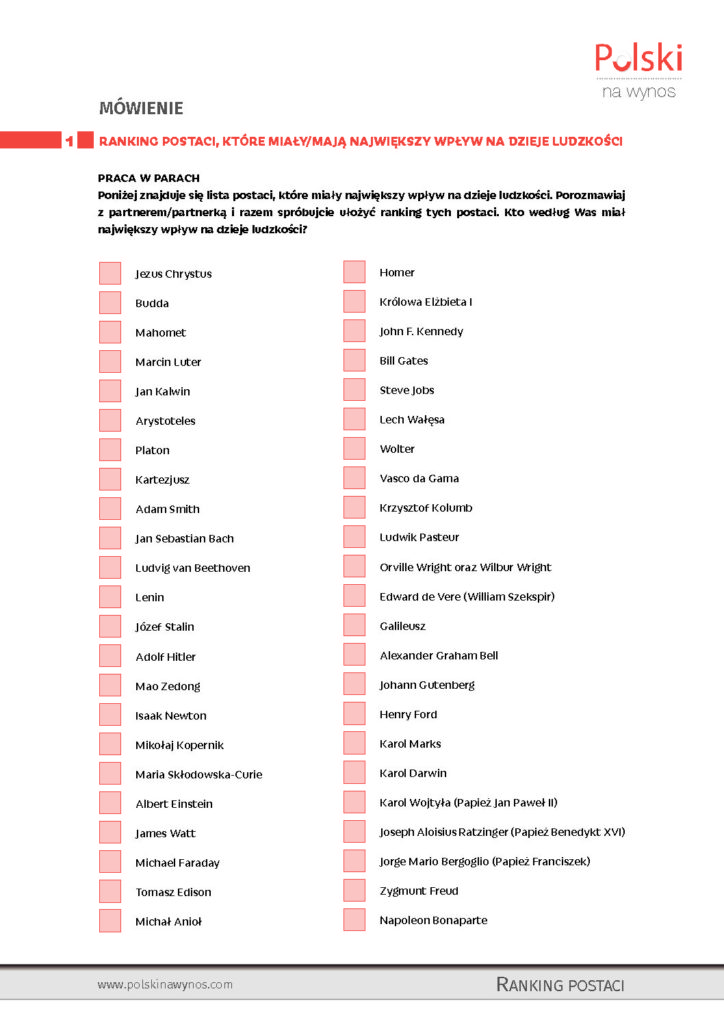 Polski
na wynos

MÓWIENIE

1 RANKING POSTACI, KTÓRE MIAŁY/MAJĄ NAJWIĘKSZY WPŁYW NA DZIEJE LUDZKOŚCI

PRACA W PARACH
Poniżej znajduje się lista postaci, które miały największy wpływ na dzieje ludzkości. Porozmawiaj z partnerem/partnerką i razem spróbujcie ułożyć ranking tych postaci. Kto według Was miał największy wpływ na dzieje ludzkości?

Jezus Chrystus
Budda
Mahomet
Marcin Luter
Jan Kalwin
Arystoteles
Platon
Kartezjusz
Adam Smith
Jan Sebastian Bach
Ludvig van Beethoven
Lenin
Józef Stalin
Adolf Hitler
Mao Zedong
Isaak Newton
Mikołaj Kopernik
Maria Skłodowska-Curie
Albert Einstein
James Watt
Michael Faraday
Tomasz Edison
Michał Anioł

Homer
Królowa Elżbieta I
John F. Kennedy
Bill Gates
Steve Jobs
Lech Wałęsa
Wolter
Vasco da Gama
Krzysztof Kolumb
Ludwik Pasteur
Orville Wright oraz Wilbur Wright
Edward de Vere (William Szekspir)
Galileusz
Alexander Graham Bell
Johann Gutenberg
Henry Ford
Karol Marks
Karol Darwin
Karol Wojtyła (Papież Jan Paweł II)
Joseph Aloisius Ratzinger (Papież Benedykt XVI)
Jorge Mario Bergoglio (Papież Franciszek)
Zygmunt Freud
Napoleon Bonaparte

www.polskinawynos.com
RANKING POSTACI